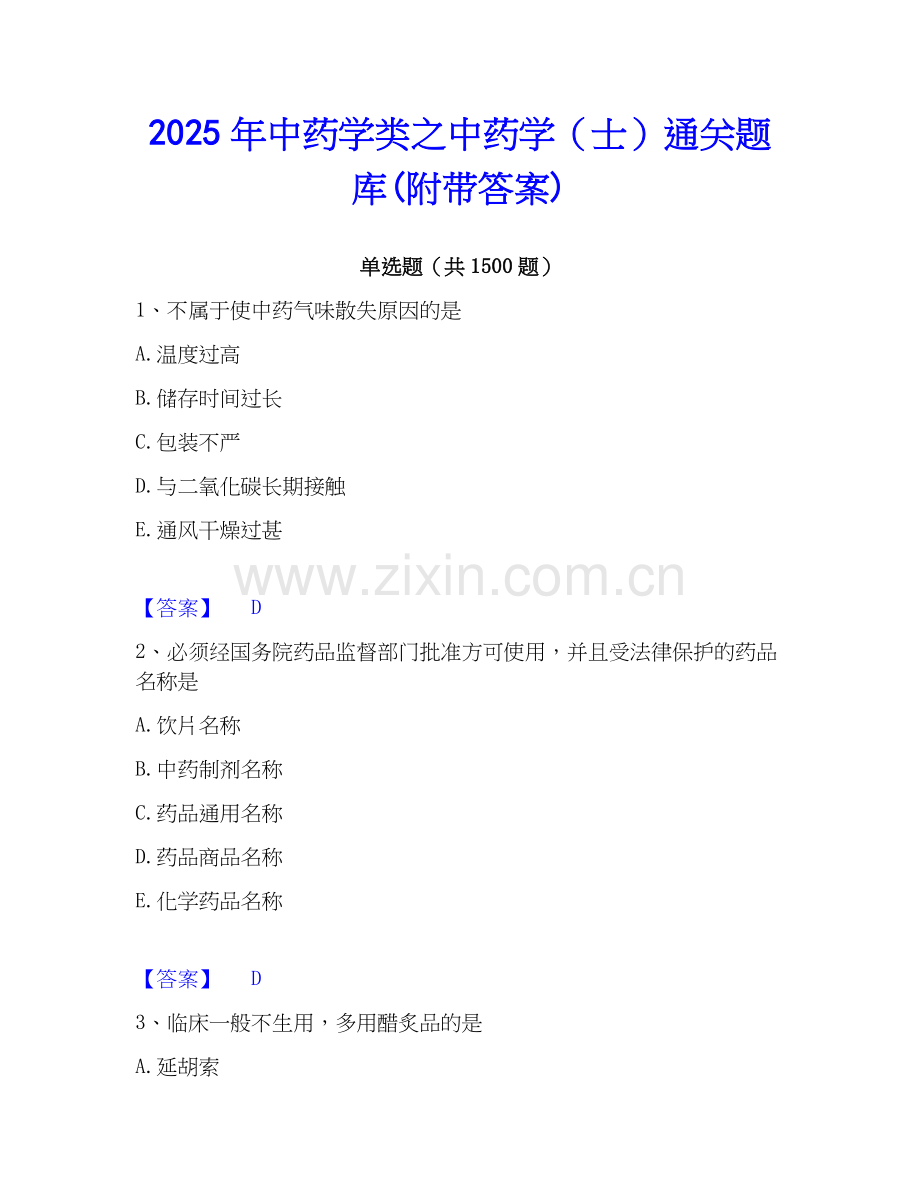 2025年中药学类之中药学（士）通关题库(附带答案)

单选题（共1500题）

1、不属于使中药气味散失原因的是

A.温度过高

B.储存时间过长

C.包装不严

D.与二氧化碳长期接触

E.通风干燥过甚

【答案】 D

2、必须经国务院药品监督部门批准方可使用，并且受法律保护的药品名称是

A.饮片名称

B.中药制剂名称

C.药品通用名称

D.药品商品名称

E.化学药品名称

【答案】 D

3、临床一般不生用，多用醋炙品的是

A.延胡索

www.zixin.com.cn